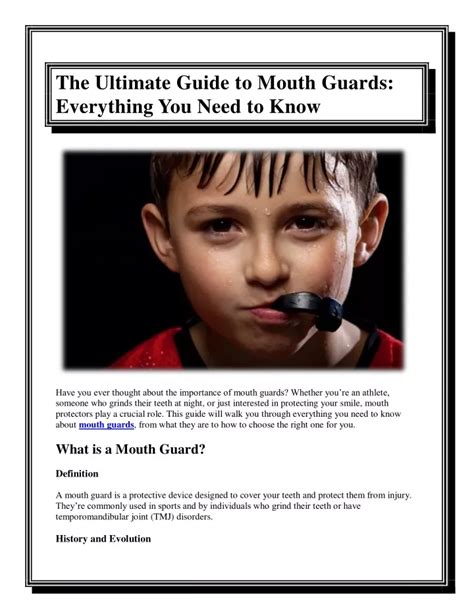 The Ultimate Guide to Mouth Guards: Everything You Need to Know

Have you ever thought about the importance of mouth guards? Whether you're an athlete, someone who grinds their teeth at night, or just interested in protecting your smile, mouth protectors play a crucial role. This guide will walk you through everything you need to know about mouth guards, from what they are to how to choose the right one for you.

What is a Mouth Guard?

Definition

A mouth guard is a protective device designed to cover your teeth and protect them from injury. They're commonly used in sports and by individuals who grind their teeth or have temporomandibular joint (TMJ) disorders.

History and Evolution